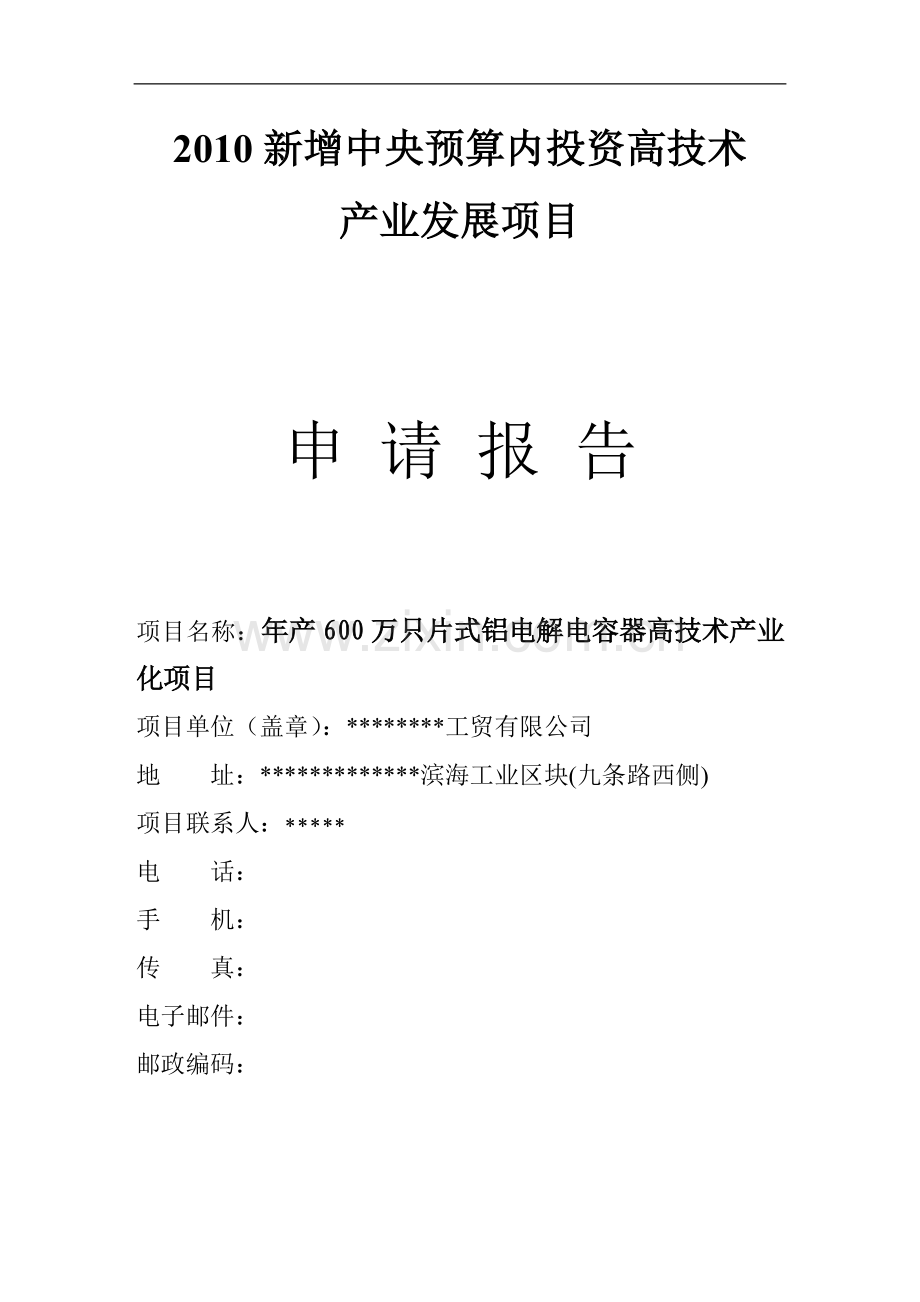 2010 新增中央预算内投资高技术产业发展项目

申 请 报 告

项目名称：年产 600 万只片式铝电解电容器高技术产业化项目

www.zixin.com.cn

项目单位（盖章）：********工贸有限公司

地　　址：*************滨海工业区块(九条路西侧)

项目联系人：*****

电　　话：

手　　机：

传　　真：

电子邮件：

邮政编码：